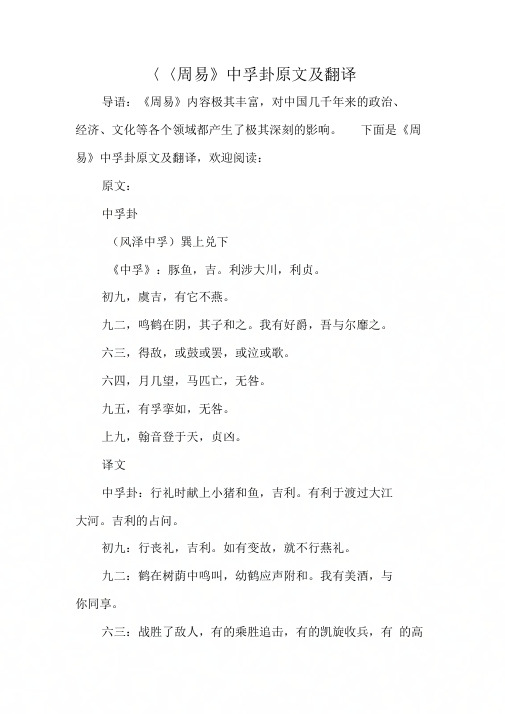 〈〈周易》中孚卦原文及翻译

导语：《周易》内容极其丰富，对中国几千年来的政治、经济、文化等各个领域都产生了极其深刻的影响。 下面是《周易》中孚卦原文及翻译，欢迎阅读：

原文：

中孚卦

（风泽中孚）巽上兑下

《中孚》：豚鱼，吉。利涉大川，利贞。

初九，虞吉，有它不燕。

九二，鸣鹤在阴，其子和之。我有好爵，吾与尔靡之。

六三，得敌，或鼓或罢，或泣或歌。

六四，月几望，马匹亡，无咎。

九五，有孚挛如，无咎。

上九，翰音登于天，贞凶。

译文

中孚卦：行礼时献上小猪和鱼，吉利。有利于渡过大江大河。吉利的占问。

初九：行丧礼，吉利。如有变故，就不行燕礼。

九二：鹤在树荫中鸣叫，幼鹤应声附和。我有美酒，与你同享。

六三：战胜了敌人，有的乘胜追击，有的凯旋收兵，有 的高